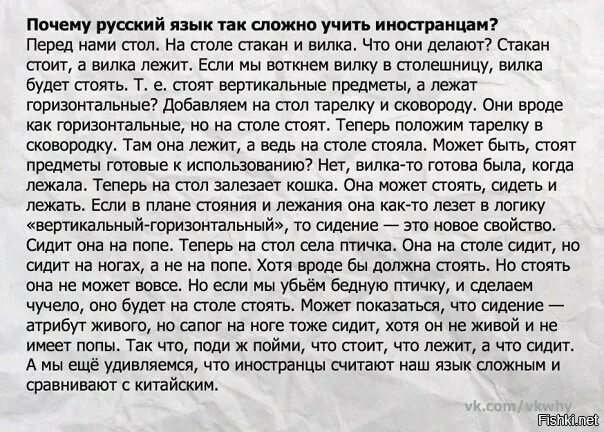 **Почему русский язык так сложно учить иностранцам?**
Перед нами стол. На столе стакан и вилка. Что они делают? Стакан стоит, а вилка лежит. Если мы воткнем вилку в столешницу, вилка будет стоять. Т. е. стоят вертикальные предметы, а лежат горизонтальные? Добавляем на стол тарелку и сковороду. Они вроде как горизонтальные, но на столе стоят. Теперь положим тарелку в сковородку. Там она лежит, а ведь на столе стояла. Может быть, стоят предметы готовые к использованию? Нет, вилка-то готова была, когда лежала. Теперь на стол залезает кошка. Она может стоять, сидеть и лежать. Если в плане стояния и лежания она как-то лезет в логику «вертикальный-горизонтальный», то сидение — это новое свойство. Сидит она на попе. Теперь на стол села птичка. Она на столе сидит, но сидит на ногах, а не на попе. Хотя вроде бы должна стоять. Но стоять она не может вовсе. Но если мы убьём бедную птичку, и сделаем чучело, оно будет на столе стоять. Может показаться, что сидение — атрибут живого, но сапог на ноге тоже сидит, хотя он не живой и не имеет попы. Так что, поди ж пойми, что стоит, что лежит, а что сидит. А мы ещё удивляемся, что иностранцы считают наш язык сложным и сравнивают с китайским.

vk.com/vkwhy
Fishki.net